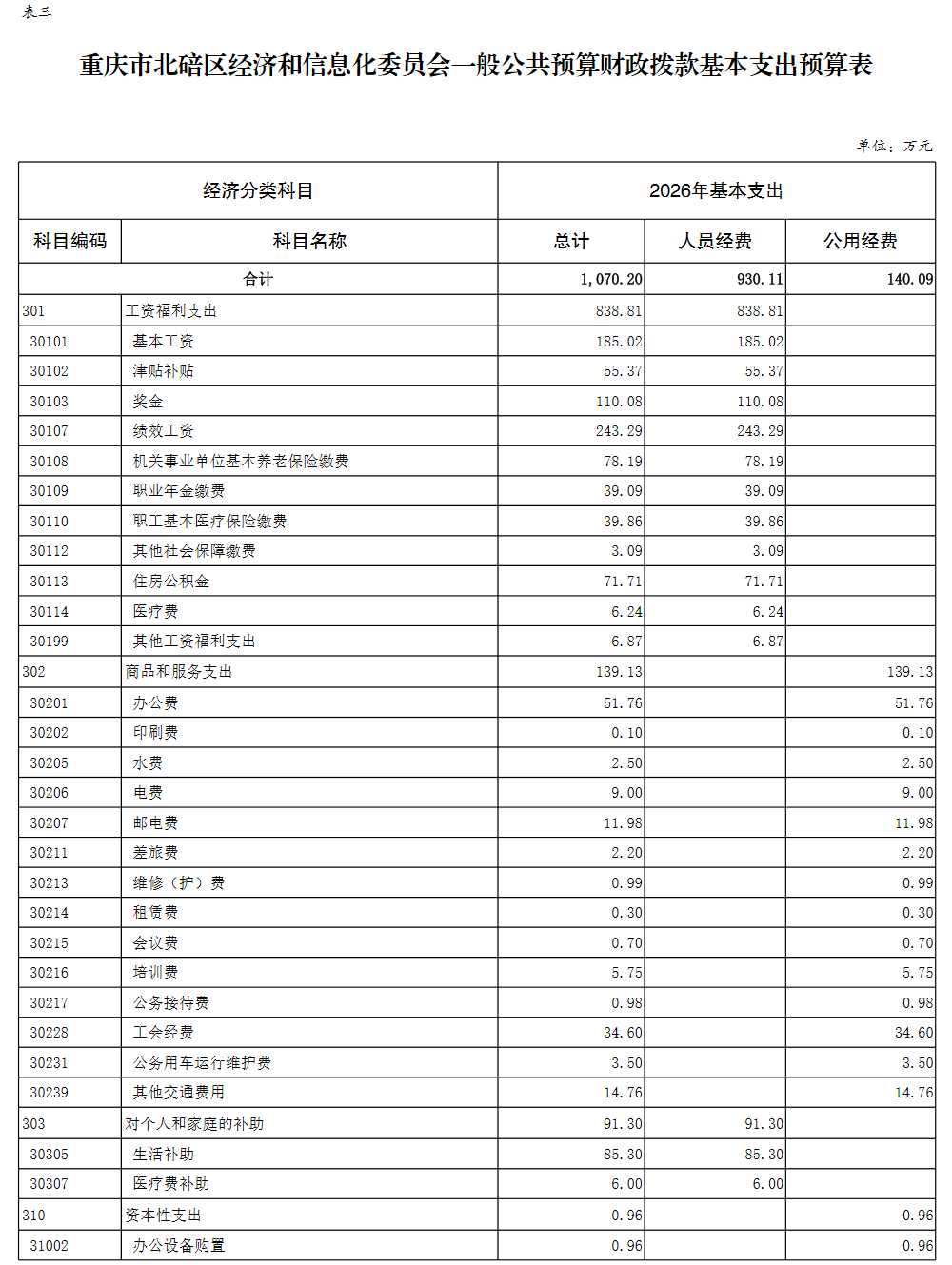 表三

重庆市北碚区经济和信息化委员会一般公共预算财政拨款基本支出预算表

单位：万元

| 经济分类科目 | | 2026年基本支出 | | |
|---|---|---|---|---|
| 科目编码 | 科目名称 | 总计 | 人员经费 | 公用经费 |
| 合计 | | 1,070.20 | 930.11 | 140.09 |
| 301 | 工资福利支出 | 838.81 | 838.81 | |
| 30101 | 基本工资 | 185.02 | 185.02 | |
| 30102 | 津贴补贴 | 55.37 | 55.37 | |
| 30103 | 奖金 | 110.08 | 110.08 | |
| 30107 | 绩效工资 | 243.29 | 243.29 | |
| 30108 | 机关事业单位基本养老保险缴费 | 78.19 | 78.19 | |
| 30109 | 职业年金缴费 | 39.09 | 39.09 | |
| 30110 | 职工基本医疗保险缴费 | 39.86 | 39.86 | |
| 30112 | 其他社会保障缴费 | 3.09 | 3.09 | |
| 30113 | 住房公积金 | 71.71 | 71.71 | |
| 30114 | 医疗费 | 6.24 | 6.24 | |
| 30199 | 其他工资福利支出 | 6.87 | 6.87 | |
| 302 | 商品和服务支出 | 139.13 | | 139.13 |
| 30201 | 办公费 | 51.76 | | 51.76 |
| 30202 | 印刷费 | 0.10 | | 0.10 |
| 30205 | 水费 | 2.50 | | 2.50 |
| 30206 | 电费 | 9.00 | | 9.00 |
| 30207 | 邮电费 | 11.98 | | 11.98 |
| 30211 | 差旅费 | 2.20 | | 2.20 |
| 30213 | 维修（护）费 | 0.99 | | 0.99 |
| 30214 | 租赁费 | 0.30 | | 0.30 |
| 30215 | 会议费 | 0.70 | | 0.70 |
| 30216 | 培训费 | 5.75 | | 5.75 |
| 30217 | 公务接待费 | 0.98 | | 0.98 |
| 30228 | 工会经费 | 34.60 | | 34.60 |
| 30231 | 公务用车运行维护费 | 3.50 | | 3.50 |
| 30239 | 其他交通费用 | 14.76 | | 14.76 |
| 303 | 对个人和家庭的补助 | 91.30 | 91.30 | |
| 30305 | 生活补助 | 85.30 | 85.30 | |
| 30307 | 医疗费补助 | 6.00 | 6.00 | |
| 310 | 资本性支出 | 0.96 | | 0.96 |
| 31002 | 办公设备购置 | 0.96 | | 0.96 |